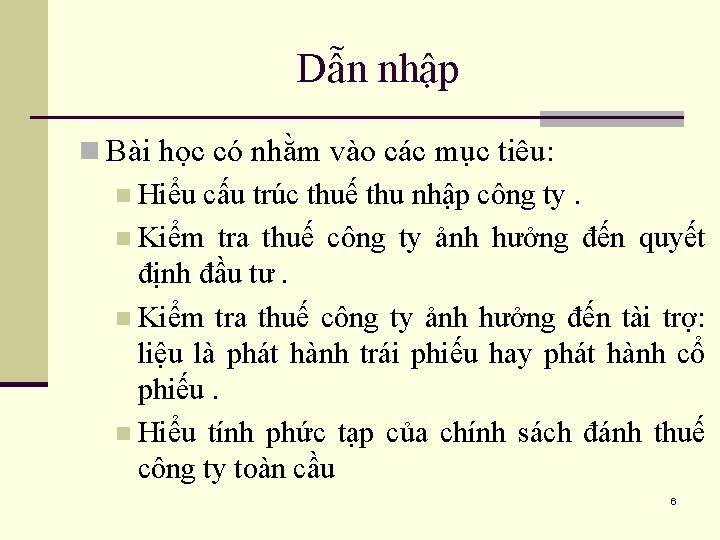 Dẫn nhập

Bài học có nhằm vào các mục tiêu:

Hiểu cấu trúc thuế thu nhập công ty .

Kiểm tra thuế công ty ảnh hưởng đến quyết định đầu tư .

Kiểm tra thuế công ty ảnh hưởng đến tài trợ: liệu là phát hành trái phiếu hay phát hành cổ phiếu .

Hiểu tính phức tạp của chính sách đánh thuế công ty toàn cầu

6